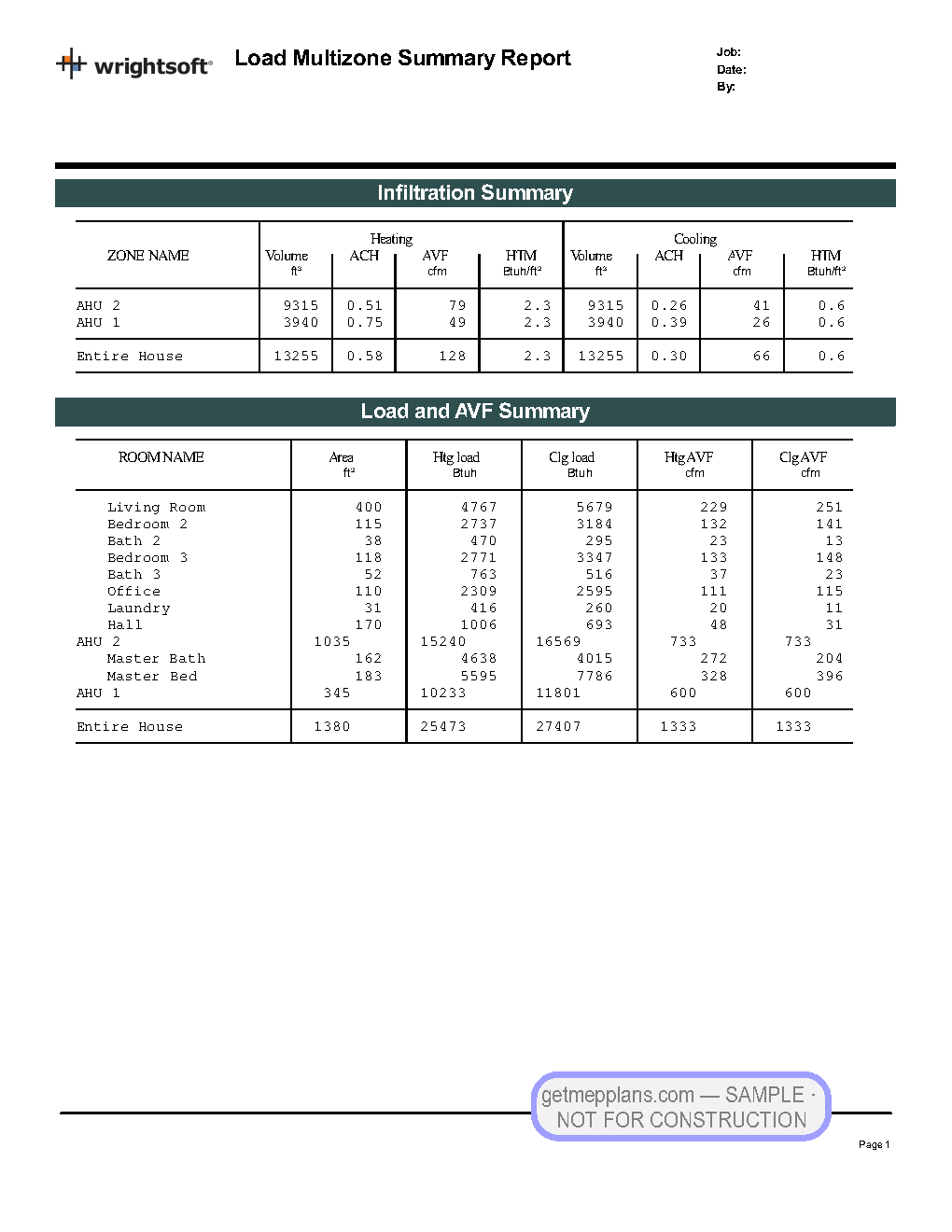 wrightsoft®

Load Multizone Summary Report

Job:
Date:
By:

Infiltration Summary

| ZONE NAME | Heating Volume ft³ | ACH | AVF cfm | HTM Btuh/ft² | Cooling Volume ft³ | ACH | AVF cfm | HTM Btuh/ft² |
|---|---|---|---|---|---|---|---|---|
| AHU 2 | 9315 | 0.51 | 79 | 2.3 | 9315 | 0.26 | 41 | 0.6 |
| AHU 1 | 3940 | 0.75 | 49 | 2.3 | 3940 | 0.39 | 26 | 0.6 |
| Entire House | 13255 | 0.58 | 128 | 2.3 | 13255 | 0.30 | 66 | 0.6 |

Load and AVF Summary

| ROOM NAME | Area ft² | Htg load Btuh | Clg load Btuh | Htg AVF cfm | Clg AVF cfm |
|---|---|---|---|---|---|
| Living Room | 400 | 4767 | 5679 | 229 | 251 |
| Bedroom 2 | 115 | 2737 | 3184 | 132 | 141 |
| Bath 2 | 38 | 470 | 295 | 23 | 13 |
| Bedroom 3 | 118 | 2771 | 3347 | 133 | 148 |
| Bath 3 | 52 | 763 | 516 | 37 | 23 |
| Office | 110 | 2309 | 2595 | 111 | 115 |
| Laundry | 31 | 416 | 260 | 20 | 11 |
| Hall | 170 | 1006 | 693 | 48 | 31 |
| AHU 2 | 1035 | 15240 | 16569 | 733 | 733 |
| Master Bath | 162 | 4638 | 4015 | 272 | 204 |
| Master Bed | 183 | 5595 | 7786 | 328 | 396 |
| AHU 1 | 345 | 10233 | 11801 | 600 | 600 |
| Entire House | 1380 | 25473 | 27407 | 1333 | 1333 |

Page 1

getmepplans.com — SAMPLE - NOT FOR CONSTRUCTION